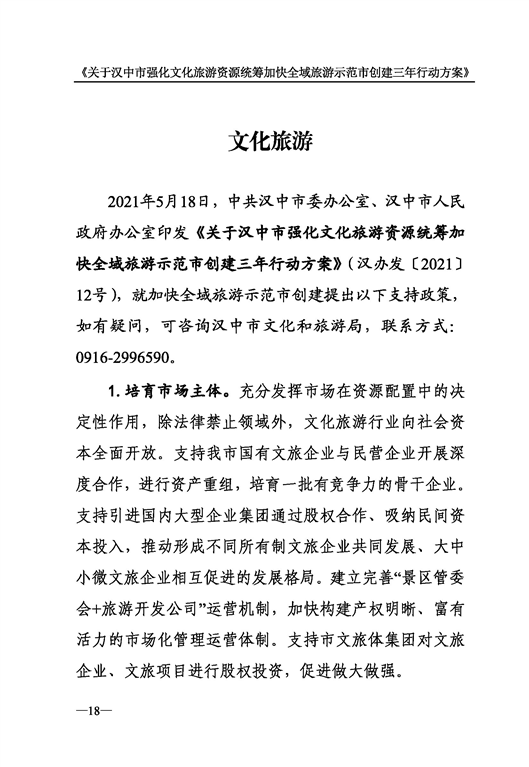 《关于汉中市强化文化旅游资源统筹加快全域旅游示范市创建三年行动方案》

文化旅游

2021年5月18日，中共汉中市委办公室、汉中市人民政府办公室印发《关于汉中市强化文化旅游资源统筹加快全域旅游示范市创建三年行动方案》（汉办发〔2021〕12号），就加快全域旅游示范市创建提出以下支持政策，如有疑问，可咨询汉中市文化和旅游局，联系方式：0916-2996590。

1. 培育市场主体。充分发挥市场在资源配置中的决定性作用，除法律禁止领域外，文化旅游行业向社会资本全面开放。支持我市国有文旅企业与民营企业开展深度合作，进行资产重组，培育一批有竞争力的骨干企业。支持引进国内大型企业集团通过股权合作、吸纳民间资本投入，推动形成不同所有制文旅企业共同发展、大中小微文旅企业相互促进的发展格局。建立完善“景区管委会+旅游开发公司”运营机制，加快构建产权明晰、富有活力的市场化管理运营体制。支持市文旅体集团对文旅企业、文旅项目进行股权投资，促进做大做强。

—18—